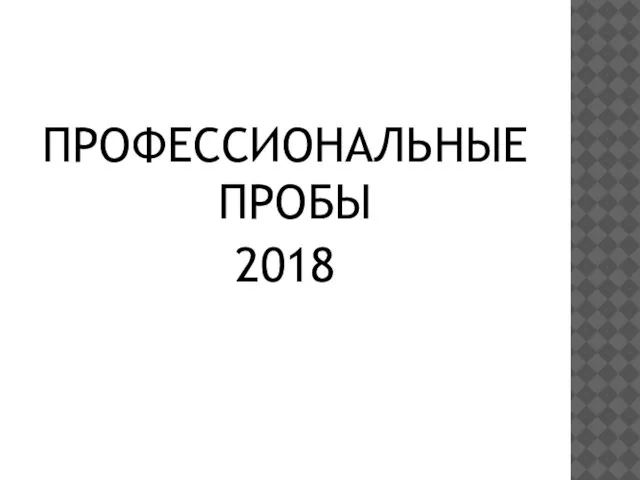 ПРОФЕССИОНАЛЬНЫЕ ПРОБЫ
2018